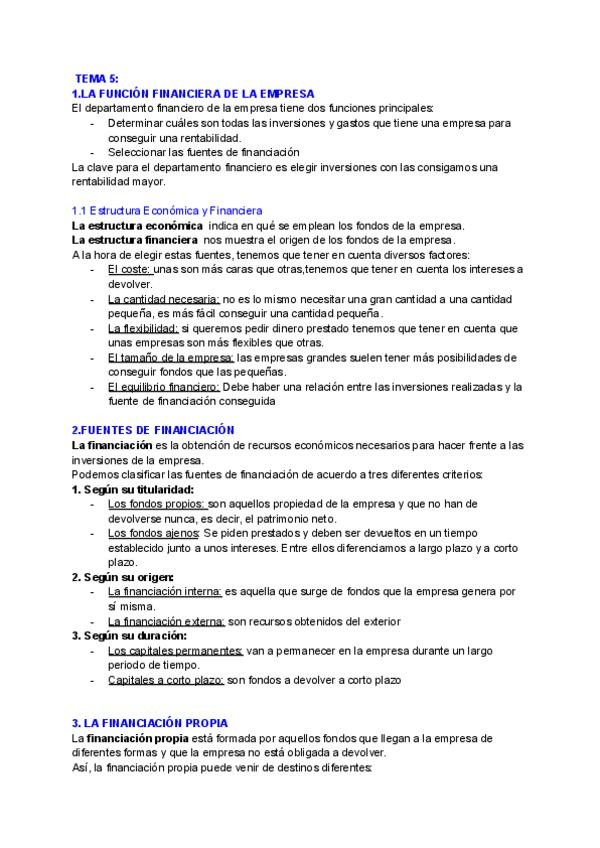 TEMA 5:
1.LA FUNCIÓN FINANCIERA DE LA EMPRESA
El departamento financiero de la empresa tiene dos funciones principales:

- Determinar cuáles son todas las inversiones y gastos que tiene una empresa para conseguir una rentabilidad.
- Seleccionar las fuentes de financiación

La clave para el departamento financiero es elegir inversiones con las consigamos una rentabilidad mayor.

1.1 Estructura Económica y Financiera
La estructura económica indica en qué se emplean los fondos de la empresa.
La estructura financiera nos muestra el origen de los fondos de la empresa.
A la hora de elegir estas fuentes, tenemos que tener en cuenta diversos factores:

- El coste: unas son más caras que otras,tenemos que tener en cuenta los intereses a devolver.
- La cantidad necesaria: no es lo mismo necesitar una gran cantidad a una cantidad pequeña, es más fácil conseguir una cantidad pequeña.
- La flexibilidad: si queremos pedir dinero prestado tenemos que tener en cuenta que unas empresas son más flexibles que otras.
- El tamaño de la empresa: las empresas grandes suelen tener más posibilidades de conseguir fondos que las pequeñas.
- El equilibrio financiero: Debe haber una relación entre las inversiones realizadas y la fuente de financiación conseguida

2.FUENTES DE FINANCIACIÓN
La financiación es la obtención de recursos económicos necesarios para hacer frente a las inversiones de la empresa.
Podemos clasificar las fuentes de financiación de acuerdo a tres diferentes criterios:
1. Según su titularidad:

- Los fondos propios: son aquellos propiedad de la empresa y que no han de devolverse nunca, es decir, el patrimonio neto.
- Los fondos ajenos: Se piden prestados y deben ser devueltos en un tiempo establecido junto a unos intereses. Entre ellos diferenciamos a largo plazo y a corto plazo.

2. Según su origen:

- La financiación interna: es aquella que surge de fondos que la empresa genera por sí misma.
- La financiación externa: son recursos obtenidos del exterior

3. Según su duración:

- Los capitales permanentes: van a permanecer en la empresa durante un largo periodo de tiempo.
- Capitales a corto plazo: son fondos a devolver a corto plazo

3. LA FINANCIACIÓN PROPIA
La financiación propia está formada por aquellos fondos que llegan a la empresa de diferentes formas y que la empresa no está obligada a devolver.
Así, la financiación propia puede venir de destinos diferentes: